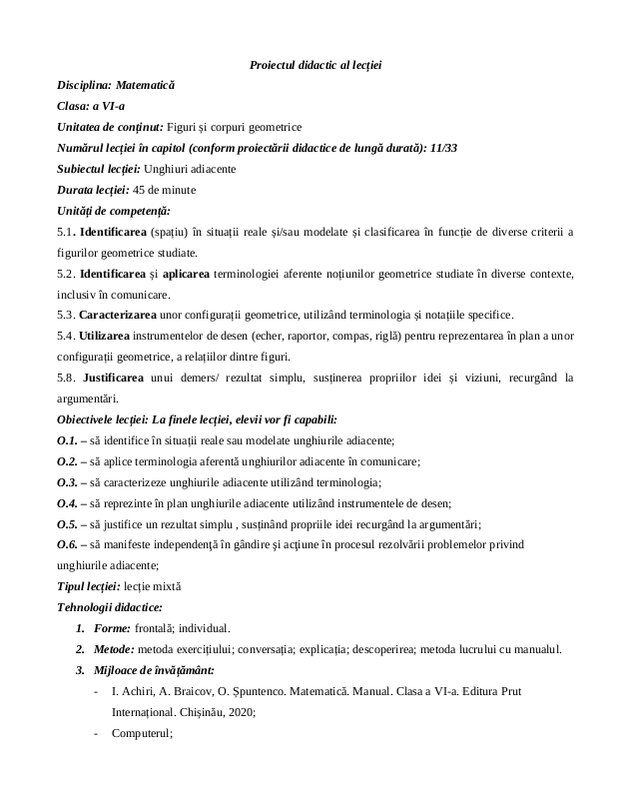 Proiectul didactic al lecției

Disciplina: Matematică

Clasa: a VI-a

Unitatea de conținut: Figuri și corpuri geometrice

Numărul lecției în capitol (conform proiectării didactice de lungă durată): 11/33

Subiectul lecției: Unghiuri adiacente

Durata lecției: 45 de minute

Unități de competență:

5.1. Identificarea (spațiu) în situații reale și/sau modelate și clasificarea în funcție de diverse criterii a figurilor geometrice studiate.

5.2. Identificarea și aplicarea terminologiei aferente noțiunilor geometrice studiate în diverse contexte, inclusiv în comunicare.

5.3. Caracterizarea unor configurații geometrice, utilizând terminologia și notațiile specifice.

5.4. Utilizarea instrumentelor de desen (echer, raportor, compas, riglă) pentru reprezentarea în plan a unor configurații geometrice, a relațiilor dintre figuri.

5.8. Justificarea unui demers/ rezultat simplu, susținerea propriilor idei și viziuni, recurgând la argumentări.

Obiectivele lecției: La finele lecției, elevii vor fi capabili:

O.1. – să identifice în situații reale sau modelate unghiurile adiacente;

O.2. – să aplice terminologia aferentă unghiurilor adiacente în comunicare;

O.3. – să caracterizeze unghiurile adiacente utilizând terminologia;

O.4. – să reprezinte în plan unghiurile adiacente utilizând instrumentele de desen;

O.5. – să justifice un rezultat simplu , susținând propriile idei recurgând la argumentări;

O.6. – să manifeste independență în gândire și acțiune în procesul rezolvării problemelor privind unghiurile adiacente;

Tipul lecției: lecție mixtă

Tehnologii didactice:

1. Forme: frontală; individual.

2. Metode: metoda exercițiului; conversația; explicația; descoperirea; metoda lucrului cu manualul.

3. Mijloace de învățământ:

- I. Achiri, A. Braicov, O. Șpuntenco. Matematică. Manual. Clasa a VI-a. Editura Prut Internațional. Chișinău, 2020;

- Computerul;